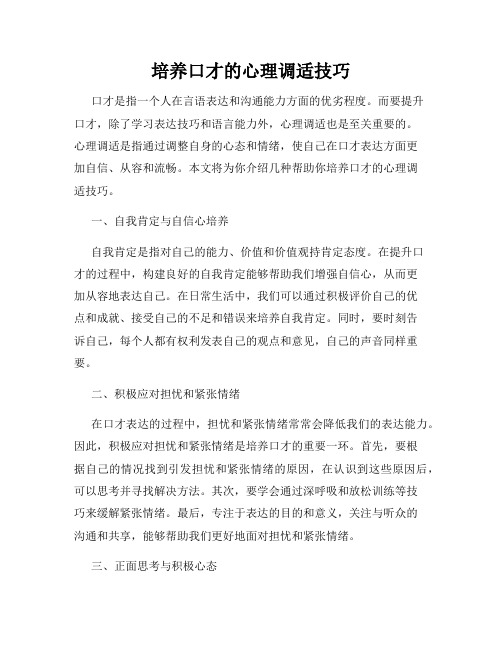 培养口才的心理调适技巧

口才是指一个人在言语表达和沟通能力方面的优劣程度。而要提升口才，除了学习表达技巧和语言能力外，心理调适也是至关重要的。心理调适是指通过调整自身的心态和情绪，使自己在口才表达方面更加自信、从容和流畅。本文将为你介绍几种帮助你培养口才的心理调适技巧。

一、自我肯定与自信心培养

自我肯定是指对自己的能力、价值和价值观持肯定态度。在提升口才的过程中，构建良好的自我肯定能够帮助我们增强自信心，从而更加从容地表达自己。在日常生活中，我们可以通过积极评价自己的优点和成就、接受自己的不足和错误来培养自我肯定。同时，要时刻告诉自己，每个人都有权利发表自己的观点和意见，自己的声音同样重要。

二、积极应对担忧和紧张情绪

在口才表达的过程中，担忧和紧张情绪常常会降低我们的表达能力。因此，积极应对担忧和紧张情绪是培养口才的重要一环。首先，要根据自己的情况找到引发担忧和紧张情绪的原因，在认识到这些原因后，可以思考并寻找解决方法。其次，要学会通过深呼吸和放松训练等技巧来缓解紧张情绪。最后，专注于表达的目的和意义，关注与听众的沟通和共享，能够帮助我们更好地面对担忧和紧张情绪。

三、正面思考与积极心态